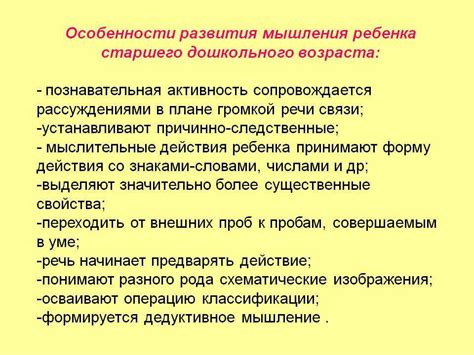 Особенности развития мышления ребенка старшего дошкольного возраста:

- познавательная активность сопровождается рассуждениями в плане громкой речи связи;
-устанавливают причинно-следственные;
- мыслительные действия ребенка принимают форму действия со знаками-словами, числами и др;
-выделяют значительно более существенные свойства;
-переходить от внешних проб к пробам, совершаемым в уме;
-речь начинает предварять действие;
-понимают разного рода схематические изображения;
-осваивают операцию классификации;
-формируется дедуктивное мышление .